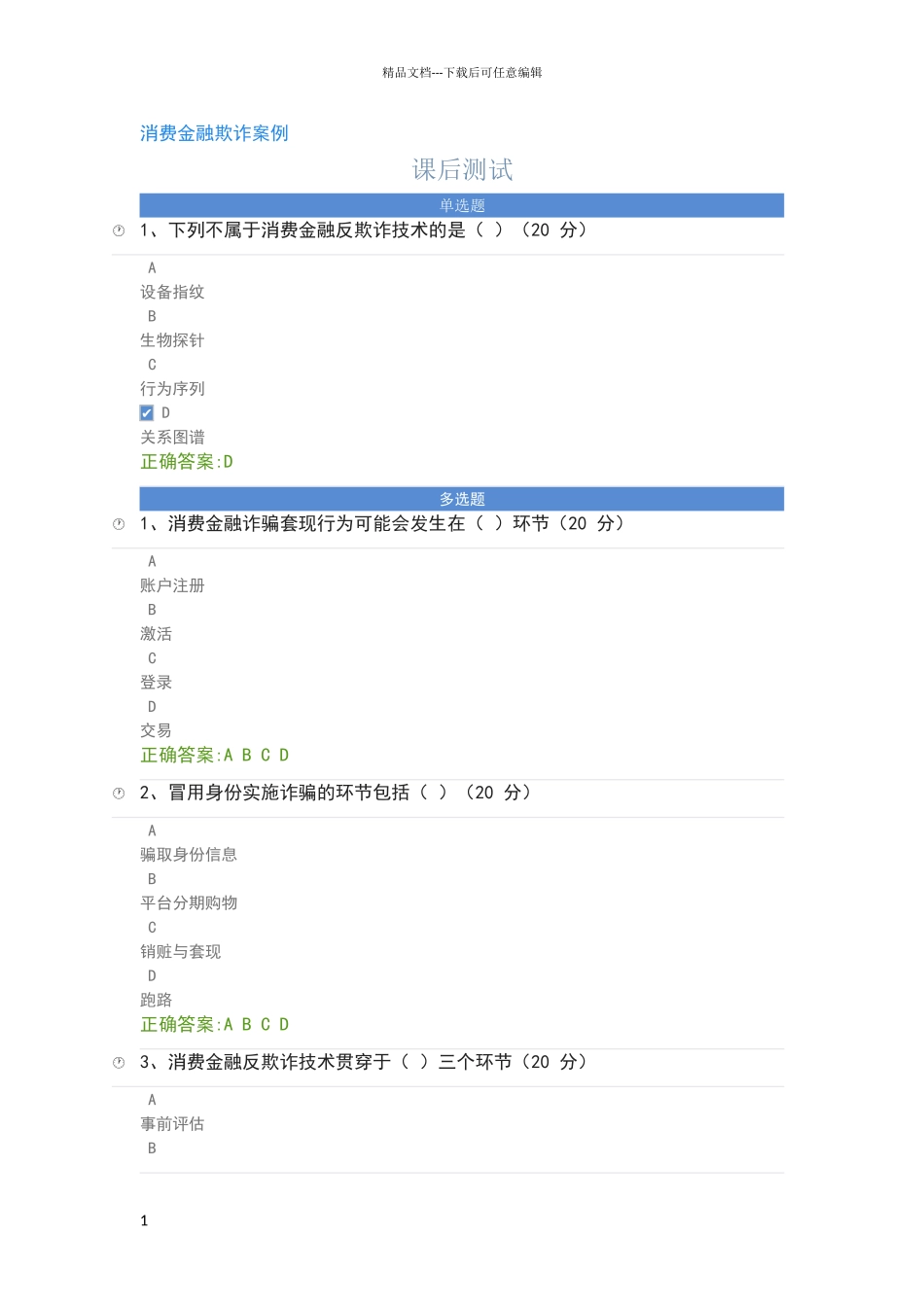 精品文档---下载后可任意编辑

消费金融欺诈案例

课后测试

单选题

1、下列不属于消费金融反欺诈技术的是（ ）（20 分）

A
设备指纹
B
生物探针
C
行为序列
D
关系图谱
正确答案:D

多选题

1、消费金融诈骗套现行为可能会发生在（ ）环节（20 分）

A
账户注册
B
激活
C
登录
D
交易
正确答案:A B C D

2、冒用身份实施诈骗的环节包括（ ）（20 分）

A
骗取身份信息
B
平台分期购物
C
销赃与套现
D
跑路
正确答案:A B C D

3、消费金融反欺诈技术贯穿于（ ）三个环节（20 分）

A
事前评估
B

1